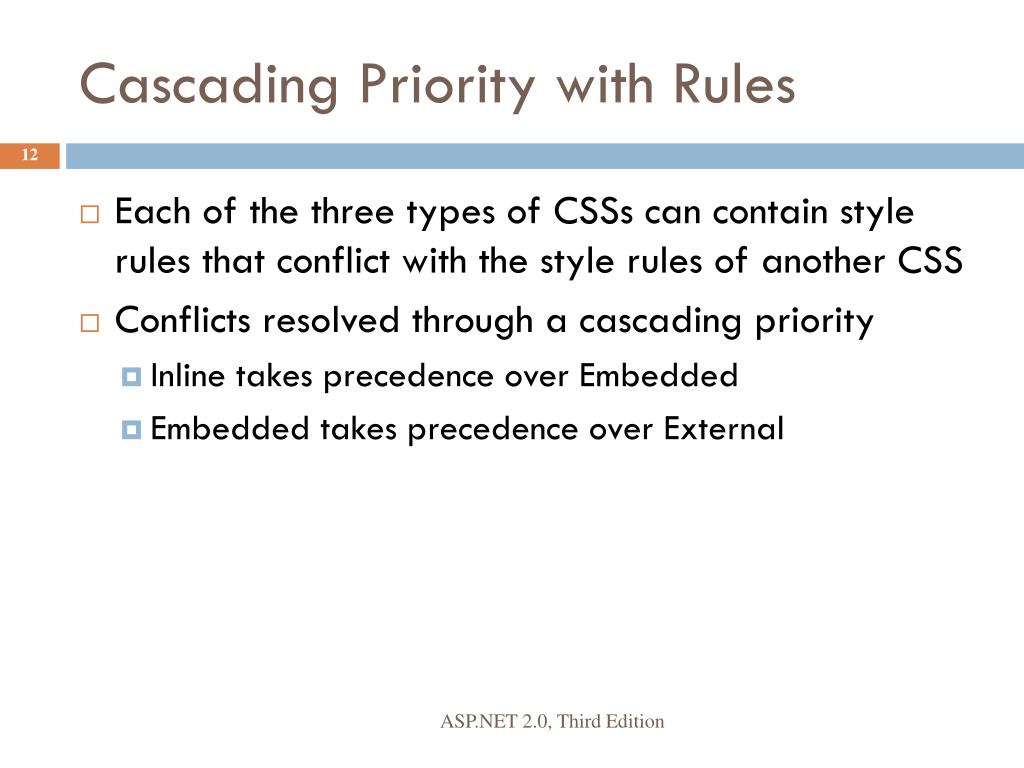 Cascading Priority with Rules

12

Each of the three types of CSSs can contain style rules that conflict with the style rules of another CSS

Conflicts resolved through a cascading priority

Inline takes precedence over Embedded

Embedded takes precedence over External

ASP.NET 2.0, Third Edition